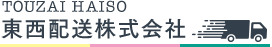 TOUZAI HAISO
東西配送株式会社